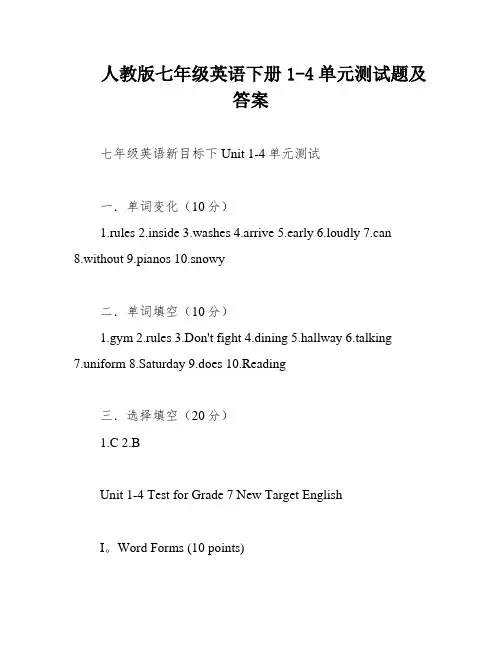 人教版七年级英语下册 1-4 单元测试题及答案

七年级英语新目标下 Unit 1-4 单元测试

一．单词变化（10 分）

1.rules 2.inside 3.washes 4.arrive 5.early 6.loudly 7.can 8.without 9.pianos 10.snowy

二．单词填空（10 分）

1.gym 2.rules 3.Don't fight 4.dining 5.hallway 6.talking 7.uniform 8.Saturday 9.does 10.Reading

三．选择填空（20 分）

1.C 2.B

Unit 1-4 Test for Grade 7 New Target English

I。Word Forms (10 points)